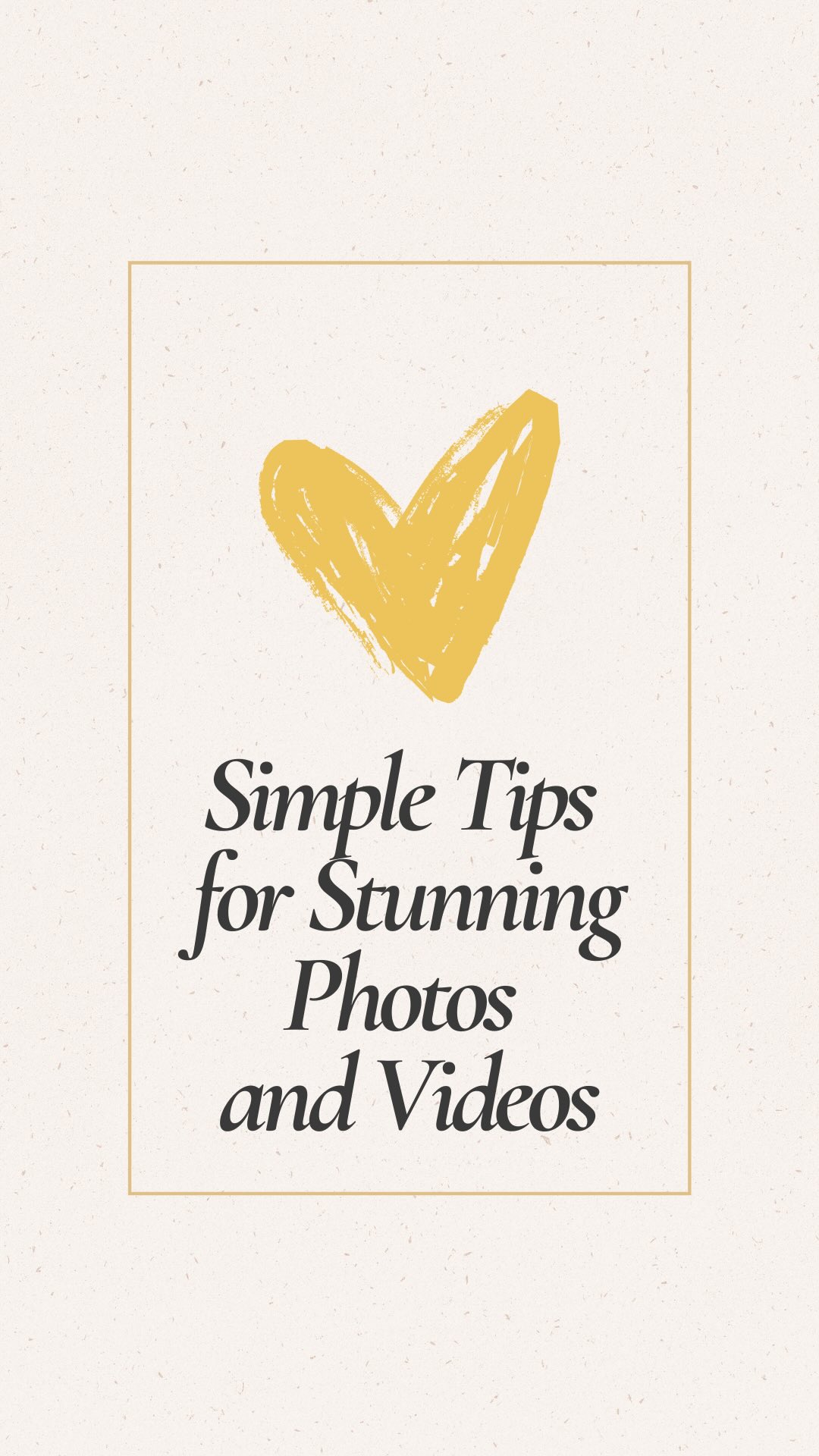 Simple Tips for Stunning Photos and Videos